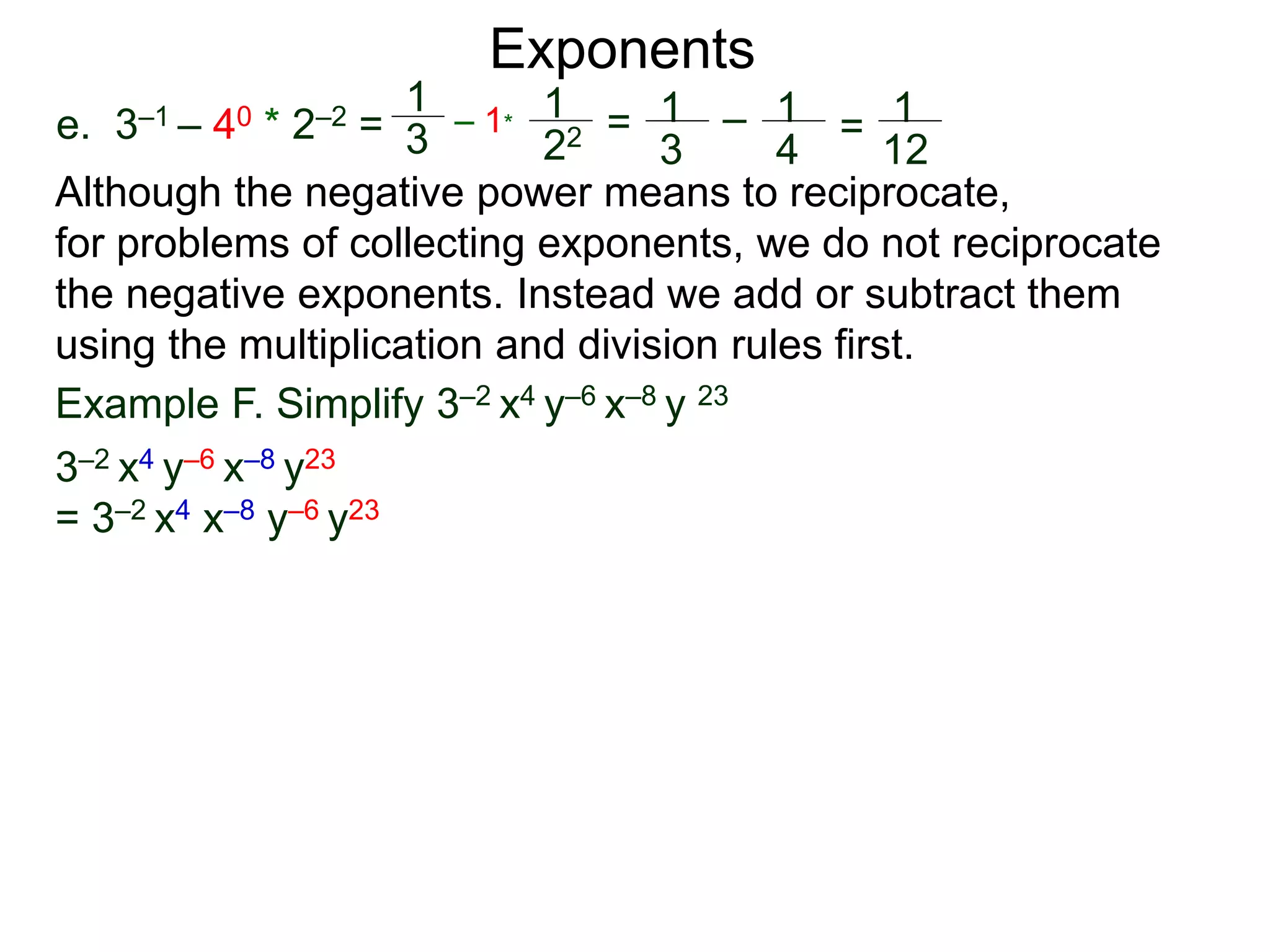 Exponents

e. $3^{-1} - 4^0 * 2^{-2} = \frac{1}{3} - 1 * \frac{1}{2^2} = \frac{1}{3} - \frac{1}{4} = \frac{1}{12}$

Although the negative power means to reciprocate, for problems of collecting exponents, we do not reciprocate the negative exponents. Instead we add or subtract them using the multiplication and division rules first.

Example F. Simplify $3^{-2} x^4 y^{-6} x^{-8} y^{23}$

$3^{-2} x^4 y^{-6} x^{-8} y^{23}$
$= 3^{-2} x^4 x^{-8} y^{-6} y^{23}$